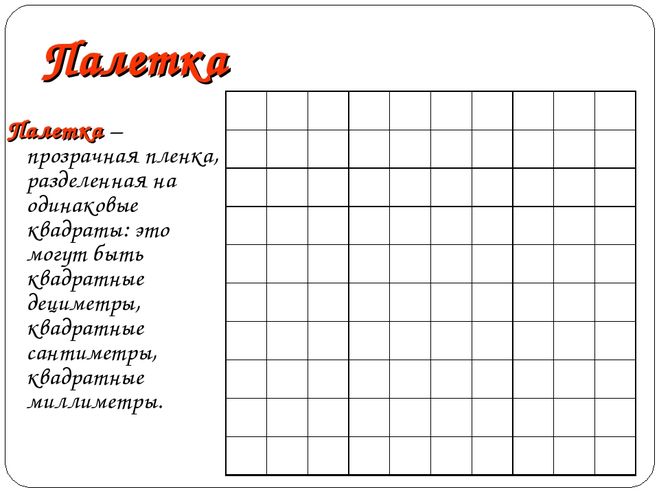 Палетка

Палетка – прозрачная пленка, разделенная на одинаковые квадраты: это могут быть квадратные дециметры, квадратные сантиметры, квадратные миллиметры.